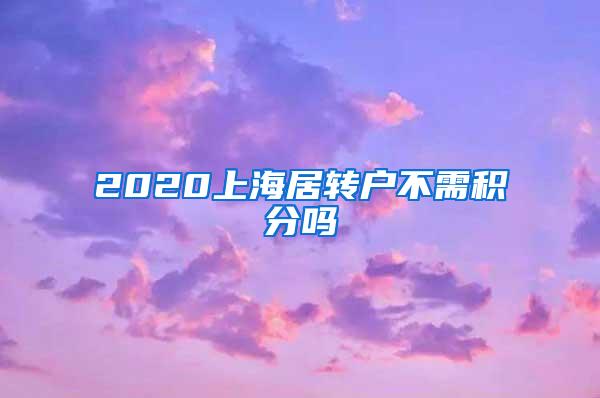 2020上海居转户不需积分吗